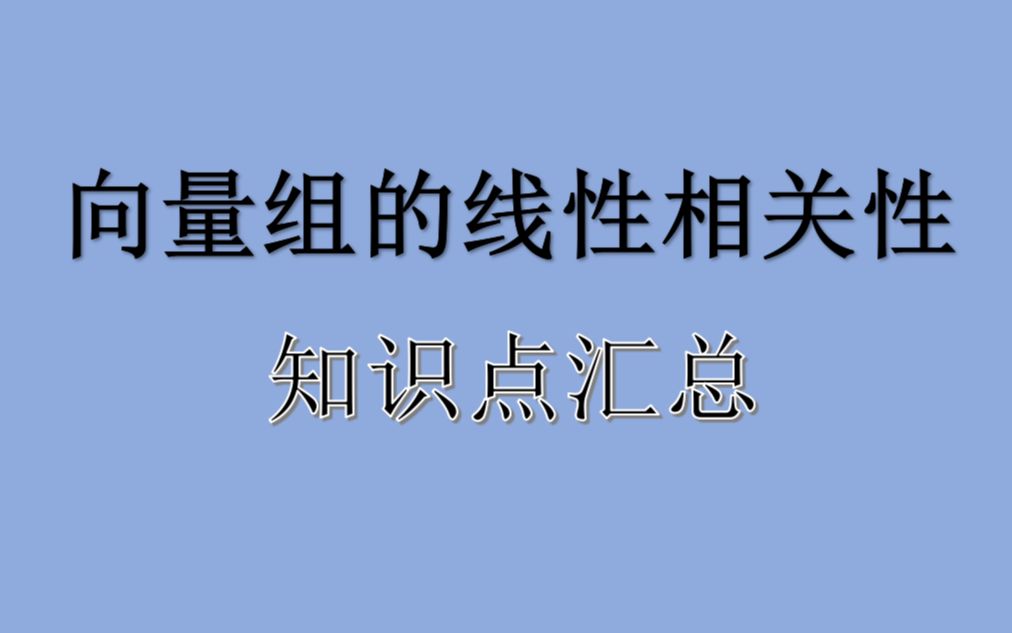 向量组的线性相关性

知识点汇总